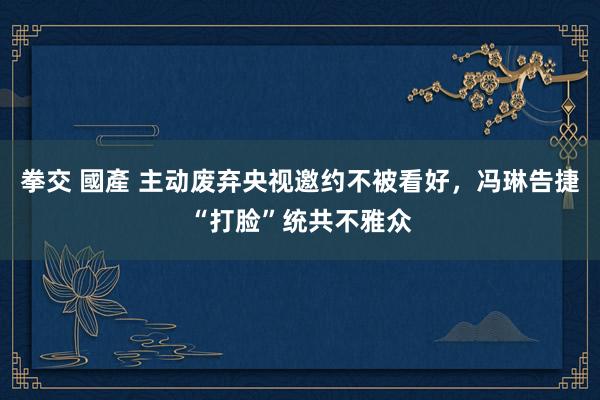 拳交 國產 主动废弃央视邀约不被看好，冯琳告捷“打脸”统共不雅众